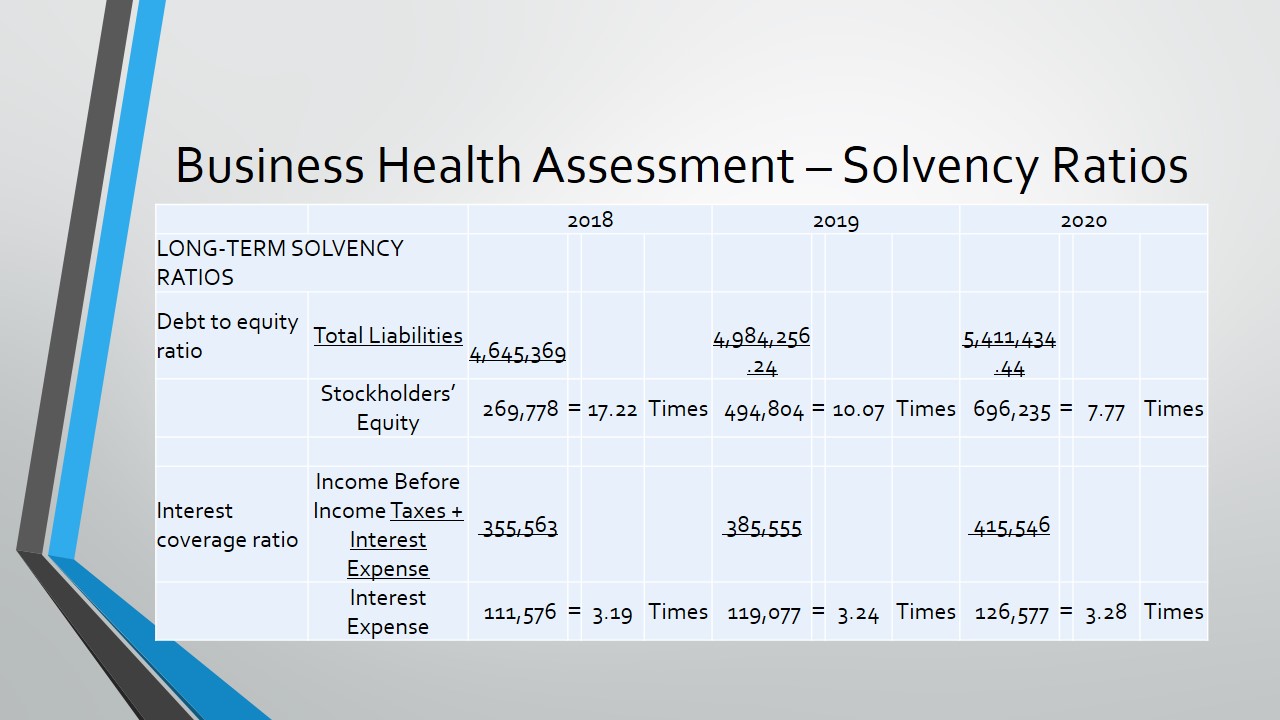 Business Health Assessment – Solvency Ratios

| | | 2018 | | | | 2019 | | | | 2020 | | | |
|---|---|---|---|---|---|---|---|---|---|---|---|---|---|
| LONG-TERM SOLVENCY RATIOS | | | | | | | | | | | | | |
| Debt to equity ratio | Total Liabilities | 4,645,369 | | | | 4,984,256.24 | | | | 5,411,434.44 | | | |
| | Stockholders' Equity | 269,778 | = | 17.22 | Times | 494,804 | = | 10.07 | Times | 696,235 | = | 7.77 | Times |
| | | | | | | | | | | | | | |
| Interest coverage ratio | Income Before Income Taxes + Interest Expense | 355,563 | | | | 385,555 | | | | 415,546 | | | |
| | Interest Expense | 111,576 | = | 3.19 | Times | 119,077 | = | 3.24 | Times | 126,577 | = | 3.28 | Times |